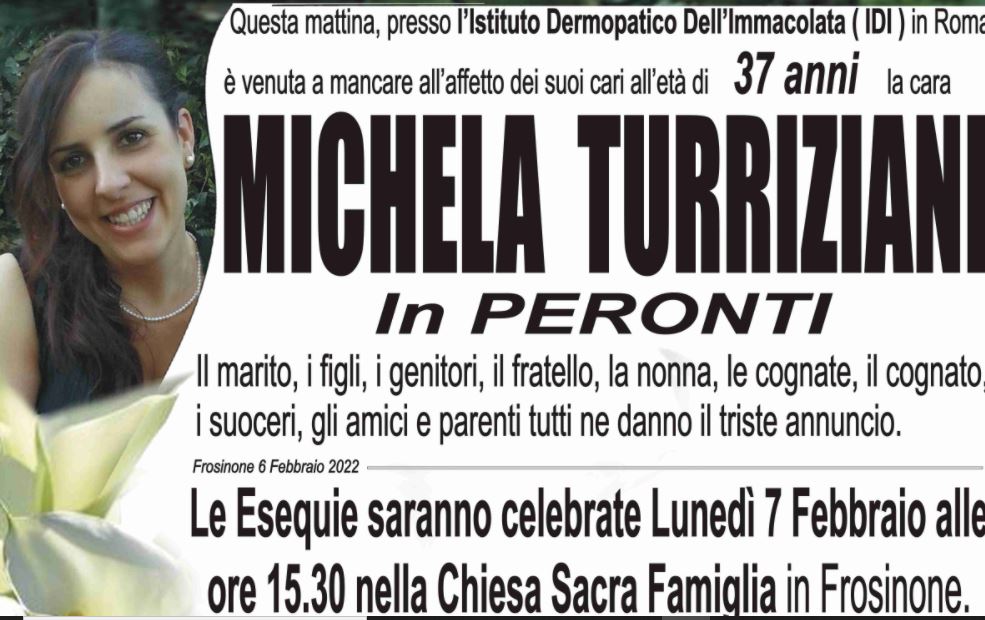 Questa mattina, presso l'Istituto Dermopatico Dell'Immacolata ( IDI ) in Roma

è venuta a mancare all'affetto dei suoi cari all'età di 37 anni la cara

MICHELA TURRIZIANI

In PERONTI

Il marito, i figli, i genitori, il fratello, la nonna, le cognate, il cognato, i suoceri, gli amici e parenti tutti ne danno il triste annuncio.

Frosinone 6 Febbraio 2022

Le Esequie saranno celebrate Lunedì 7 Febbraio alle ore 15.30 nella Chiesa Sacra Famiglia in Frosinone.